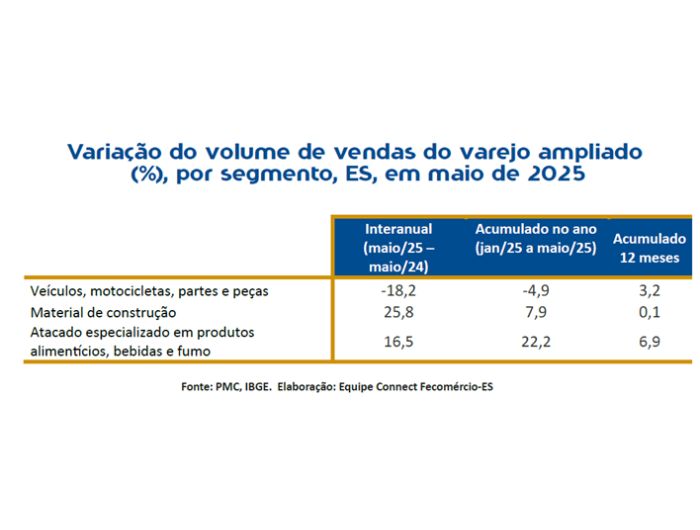 Variação do volume de vendas do varejo ampliado (%), por segmento, ES, em maio de 2025

| | Interanual (maio/25 – maio/24) | Acumulado no ano (jan/25 a maio/25) | Acumulado 12 meses |
|---|---|---|---|
| Veículos, motocicletas, partes e peças | -18,2 | -4,9 | 3,2 |
| Material de construção | 25,8 | 7,9 | 0,1 |
| Atacado especializado em produtos alimentícios, bebidas e fumo | 16,5 | 22,2 | 6,9 |

Fonte: PMC, IBGE. Elaboração: Equipe Connect Fecomércio-ES